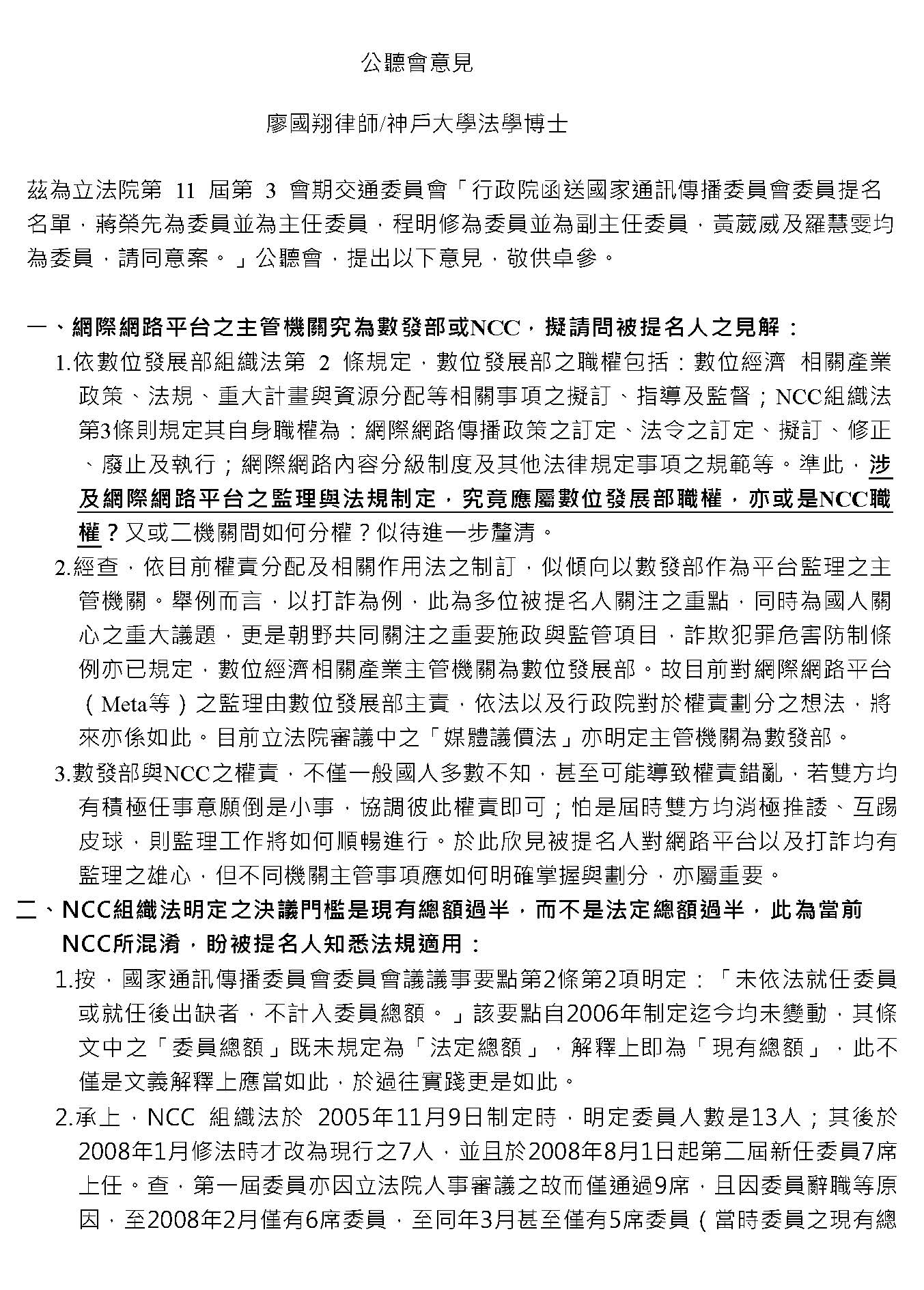 公聽會意見

廖國翔律師/神戶大學法學博士

茲為立法院第 11 屆第 3 會期交通委員會「行政院函送國家通訊傳播委員會委員提名名單，蔣榮先為委員並為主任委員，程明修為委員並為副主任委員，黃葳威及羅慧雯均為委員，請同意案。」公聽會，提出以下意見，敬供卓參。

一、網際網路平台之主管機關究為數發部或NCC，擬請問被提名人之見解：

1.依數位發展部組織法第 2 條規定，數位發展部之職權包括：數位經濟 相關產業政策、法規、重大計畫與資源分配等相關事項之擬訂、指導及監督；NCC組織法第3條則規定其自身職權為：網際網路傳播政策之訂定、法令之訂定、擬訂、修正、廢止及執行；網際網路內容分級制度及其他法律規定事項之規範等。準此，涉及網際網路平台之監理與法規制定，究竟應屬數位發展部職權，亦或是NCC職權？又或二機關間如何分權？似待進一步釐清。

2.經查，依目前權責分配及相關作用法之制訂，似傾向以數發部作為平台監理之主管機關。舉例而言，以打詐為例，此為多位被提名人關注之重點，同時為國人關心之重大議題，更是朝野共同關注之重要施政與監管項目，詐欺犯罪危害防制條例亦已規定，數位經濟相關產業主管機關為數位發展部。故目前對網際網路平台（Meta等）之監理由數位發展部主責，依法以及行政院對於權責劃分之想法，將來亦係如此。目前立法院審議中之「媒體議價法」亦明定主管機關為數發部。

3.數發部與NCC之權責，不僅一般國人多數不知，甚至可能導致權責錯亂，若雙方均有積極任事意願倒是小事，協調彼此權責即可；怕是屆時雙方均消極推諉、互踢皮球，則監理工作將如何順暢進行。於此欣見被提名人對網路平台以及打詐均有監理之雄心，但不同機關主管事項應如何明確掌握與劃分，亦屬重要。

二、NCC組織法明定之決議門檻是現有總額過半，而不是法定總額過半，此為當前NCC所混淆，盼被提名人知悉法規適用：

1.按，國家通訊傳播委員會委員會議議事要點第2條第2項明定：「未依法就任委員或就任後出缺者，不計入委員總額。」該要點自2006年制定迄今均未變動，其條文中之「委員總額」既未規定為「法定總額」，解釋上即為「現有總額」，此不僅是文義解釋上應當如此，於過往實踐更是如此。

2.承上，NCC 組織法於 2005年11月9日制定時，明定委員人數是13人；其後於2008年1月修法時才改為現行之7人，並且於2008年8月1日起第二屆新任委員7席上任。查，第一屆委員亦因立法院人事審議之故而僅通過9席，且因委員辭職等原因，至2008年2月僅有6席委員，至同年3月甚至僅有5席委員（當時委員之現有總